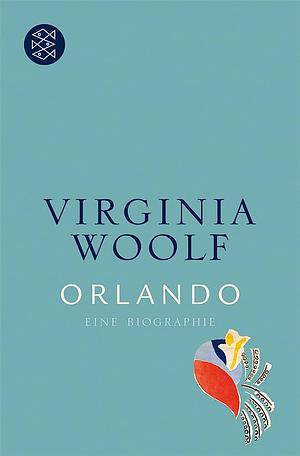 VIRGINIA WOOLF

ORLANDO

EINE BIOGRAPHIE